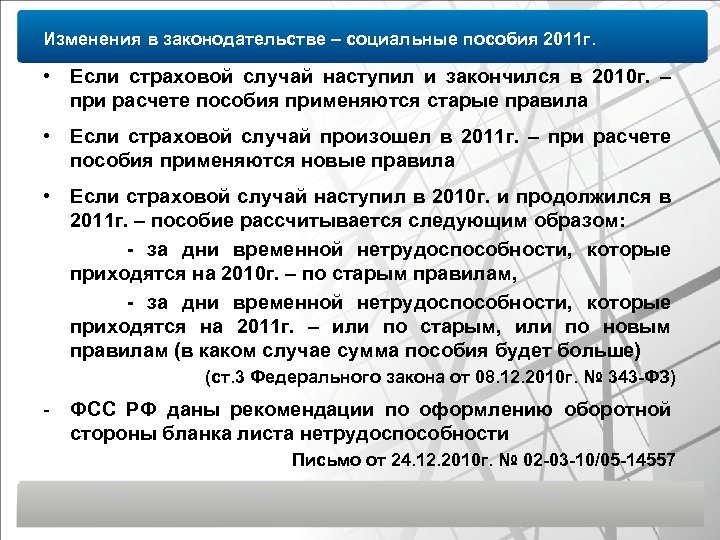 Изменения в законодательстве – социальные пособия 2011г.

• Если страховой случай наступил и закончился в 2010г. – при расчете пособия применяются старые правила

• Если страховой случай произошел в 2011г. – при расчете пособия применяются новые правила

• Если страховой случай наступил в 2010г. и продолжился в 2011г. – пособие рассчитывается следующим образом:

- за дни временной нетрудоспособности, которые приходятся на 2010г. – по старым правилам,

- за дни временной нетрудоспособности, которые приходятся на 2011г. – или по старым, или по новым правилам (в каком случае сумма пособия будет больше)

(ст.3 Федерального закона от 08.12.2010г. № 343-ФЗ)

- ФСС РФ даны рекомендации по оформлению оборотной стороны бланка листа нетрудоспособности

Письмо от 24.12.2010г. № 02-03-10/05-14557